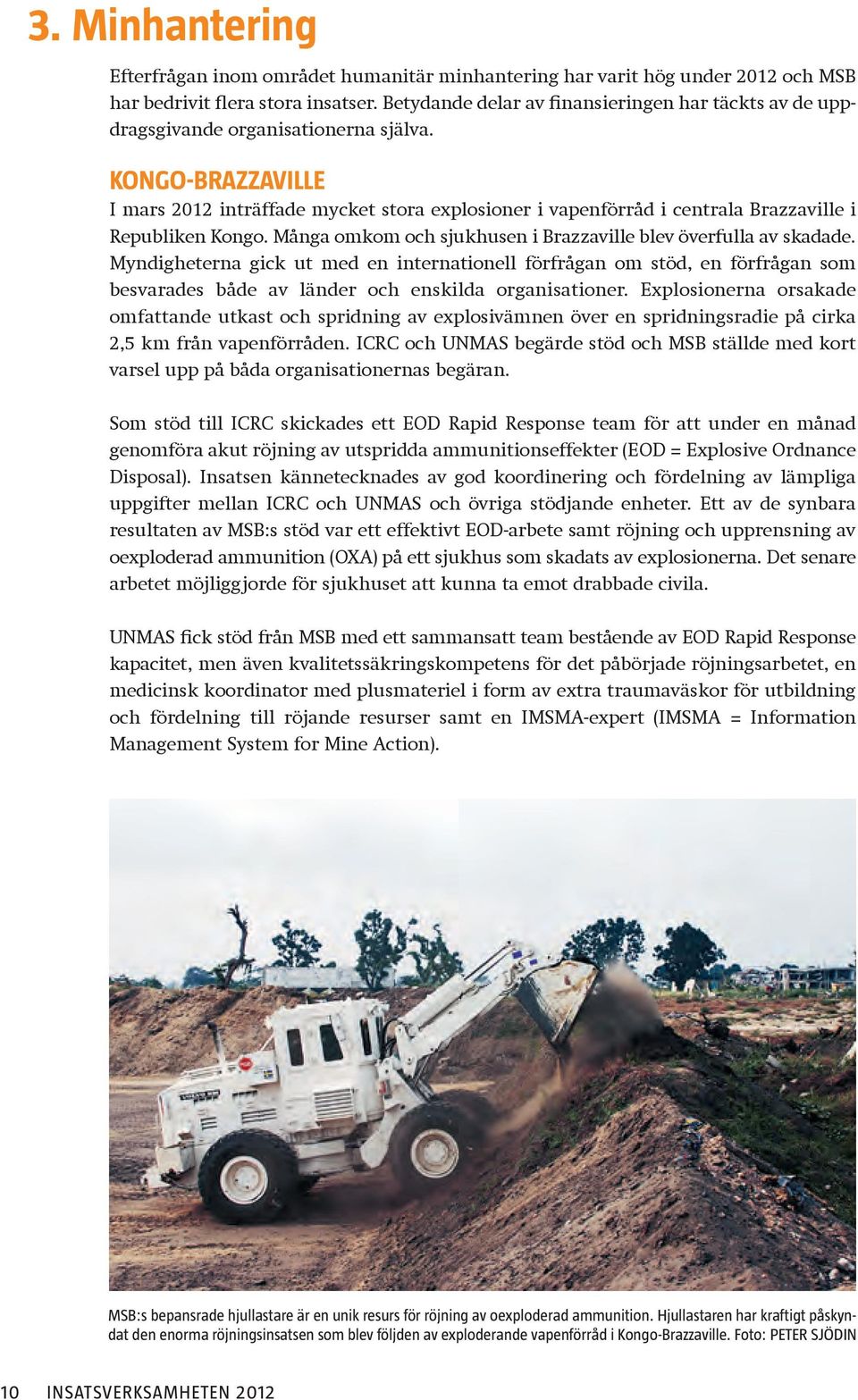 3. Minhantering

Efterfrågan inom området humanitär minhantering har varit hög under 2012 och MSB har bedrivit flera stora insatser. Betydande delar av finansieringen har täckts av de uppdragsgivande organisationerna själva.

KONGO-BRAZZAVILLE

I mars 2012 inträffade mycket stora explosioner i vapenförråd i centrala Brazzaville i Republiken Kongo. Många omkom och sjukhusen i Brazzaville blev överfulla av skadade. Myndigheterna gick ut med en internationell förfrågan om stöd, en förfrågan som besvarades både av länder och enskilda organisationer. Explosionerna orsakade omfattande utkast och spridning av explosivämnen över en spridningsradie på cirka 2,5 km från vapenförråden. ICRC och UNMAS begärde stöd och MSB ställde med kort varsel upp på båda organisationernas begäran.

Som stöd till ICRC skickades ett EOD Rapid Response team för att under en månad genomföra akut röjning av utspridda ammunitionseffekter (EOD = Explosive Ordnance Disposal). Insatsen kännetecknades av god koordinering och fördelning av lämpliga uppgifter mellan ICRC och UNMAS och övriga stödjande enheter. Ett av de synbara resultaten av MSB:s stöd var ett effektivt EOD-arbete samt röjning och upprensning av oexploderad ammunition (OXA) på ett sjukhus som skadats av explosionerna. Det senare arbetet möjliggjorde för sjukhuset att kunna ta emot drabbade civila.

UNMAS fick stöd från MSB med ett sammansatt team bestående av EOD Rapid Response kapacitet, men även kvalitetssäkringskompetens för det påbörjade röjningsarbetet, en medicinsk koordinator med plusmateriel i form av extra traumaväskor för utbildning och fördelning till röjande resurser samt en IMSMA-expert (IMSMA = Information Management System for Mine Action).

MSB:s bepansrade hjullastare är en unik resurs för röjning av oexploderad ammunition. Hjullastaren har kraftigt påskyndat den enorma röjningsinsatsen som blev följden av exploderande vapenförråd i Kongo-Brazzaville. Foto: PETER SJÖDIN

10 INSATSVERKSAMHETEN 2012